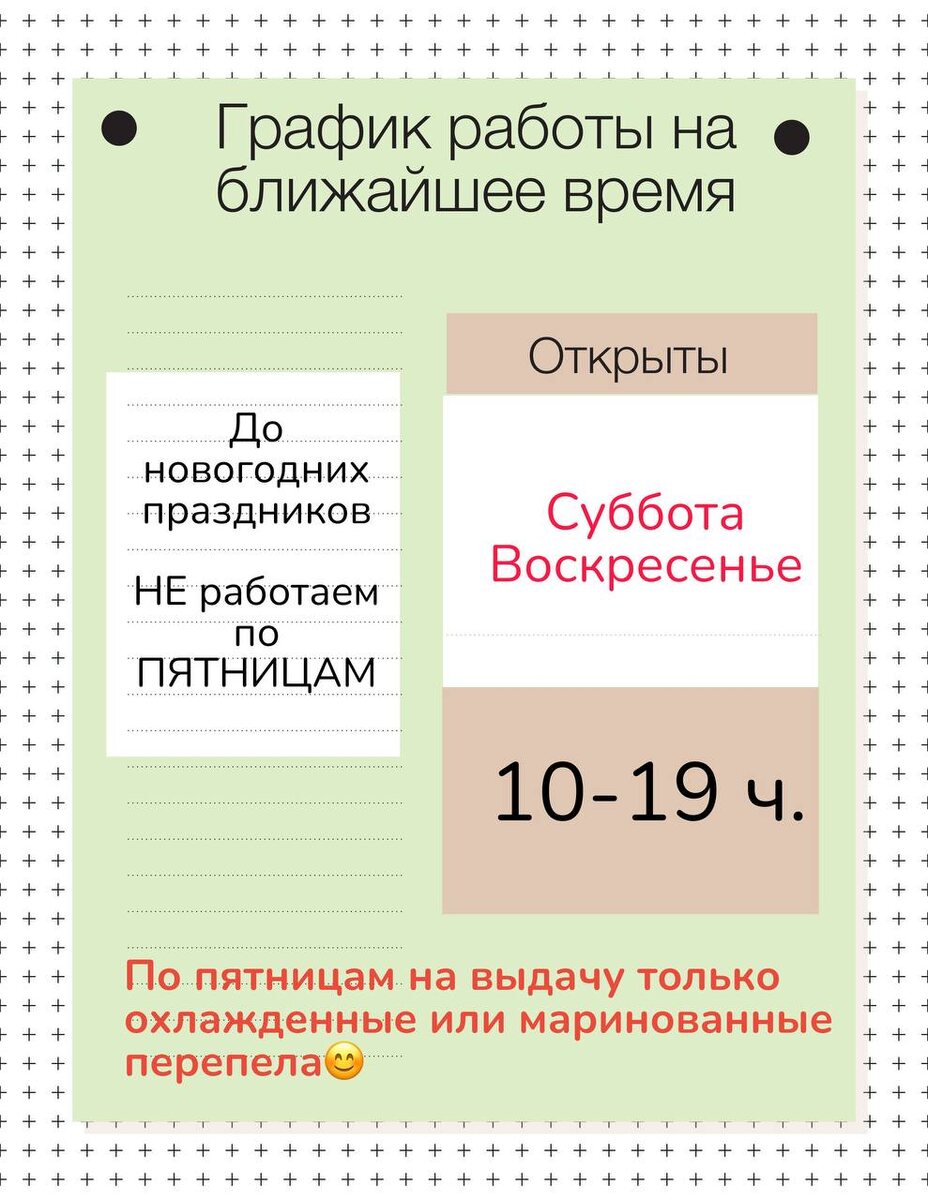 График работы на ближайшее время

До новогодних праздников

НЕ работаем по ПЯТНИЦАМ

Открыты

Суббота
Воскресенье

10-19 ч.

По пятницам на выдачу только охлажденные или маринованные перепела😊